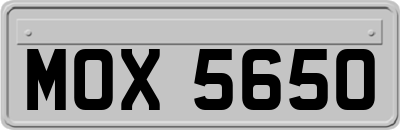 MOX 5650